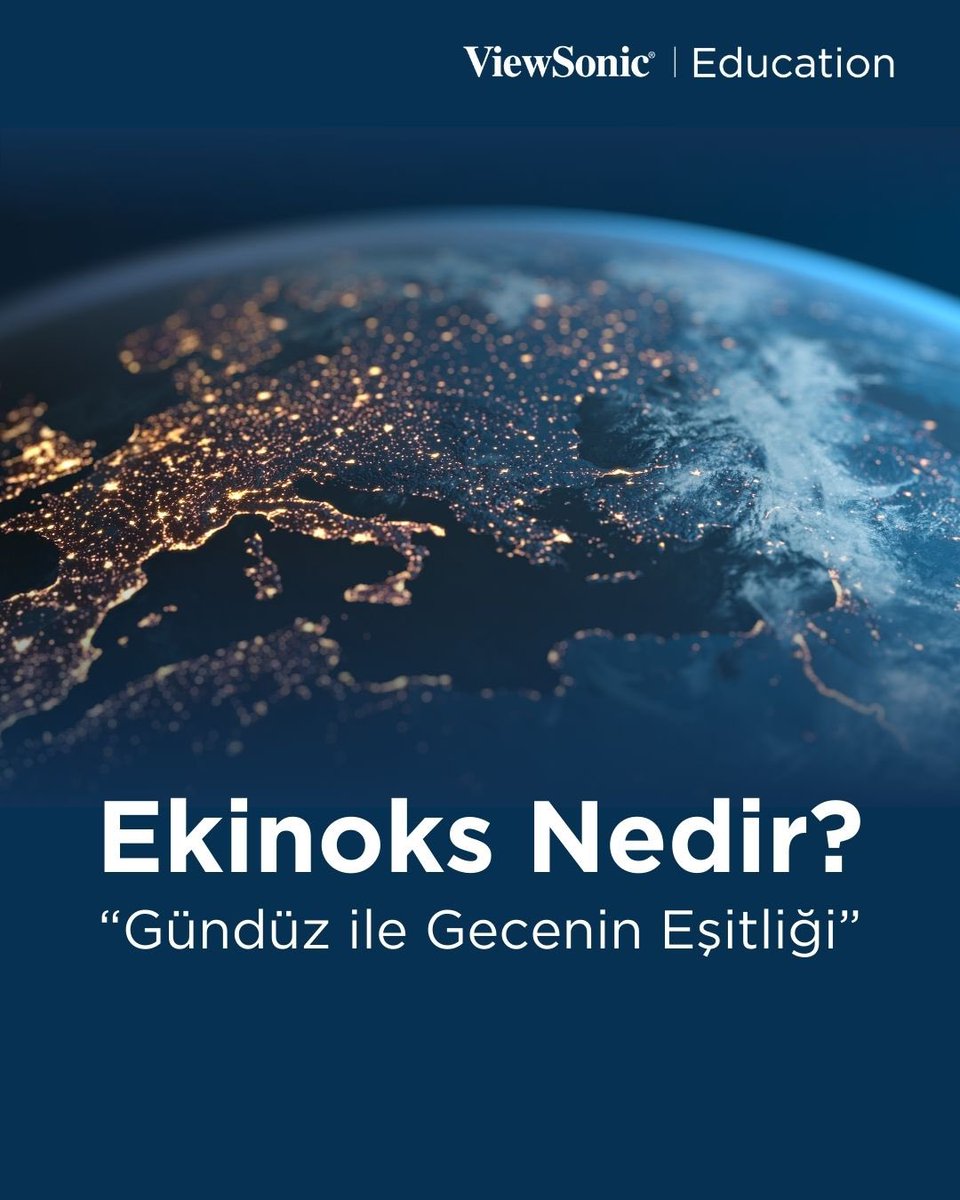 ViewSonic® | Education

Ekinoks Nedir?

“Gündüz ile Gecenin Eşitliği”